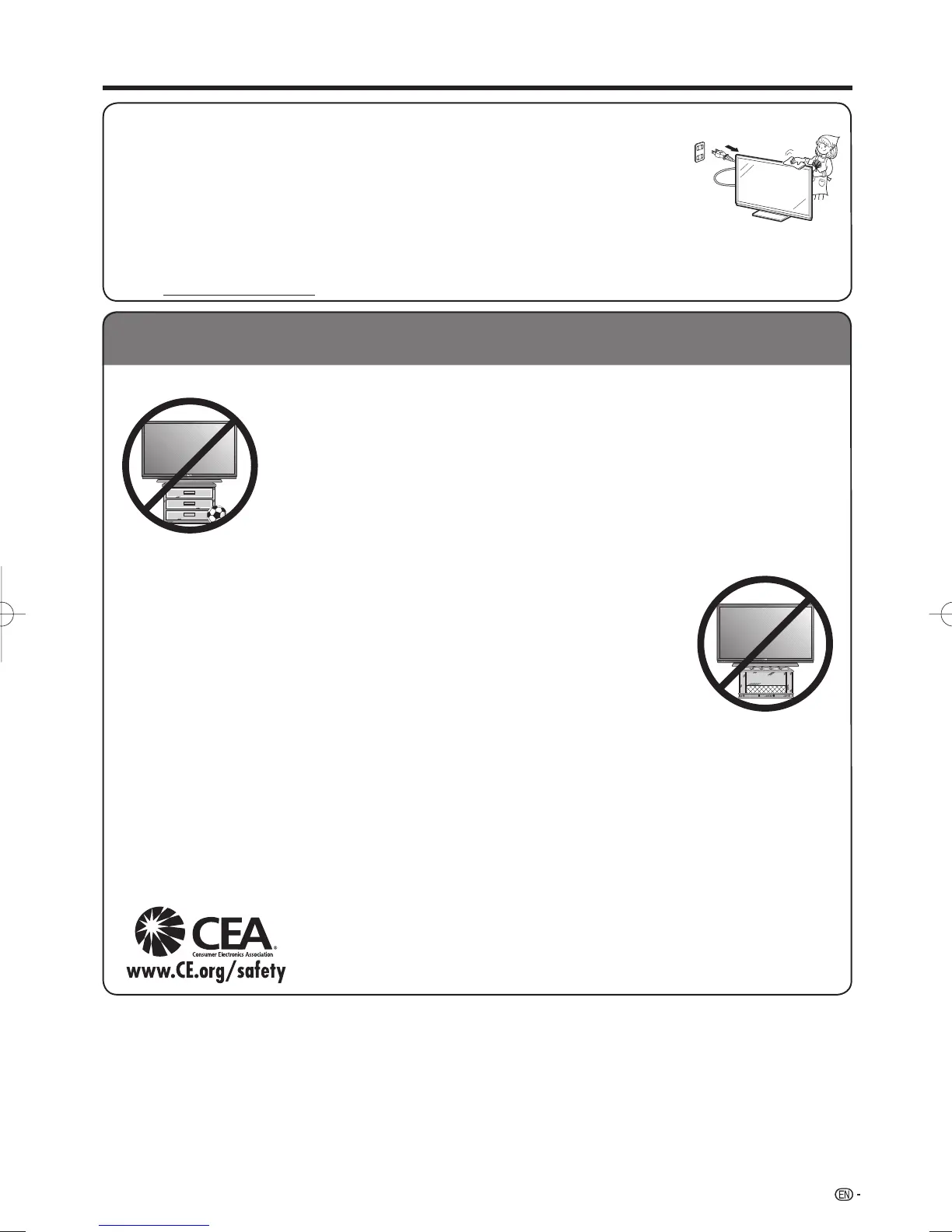 CEA
Consumer Electronics Association
www.CE.org/safety

EN -